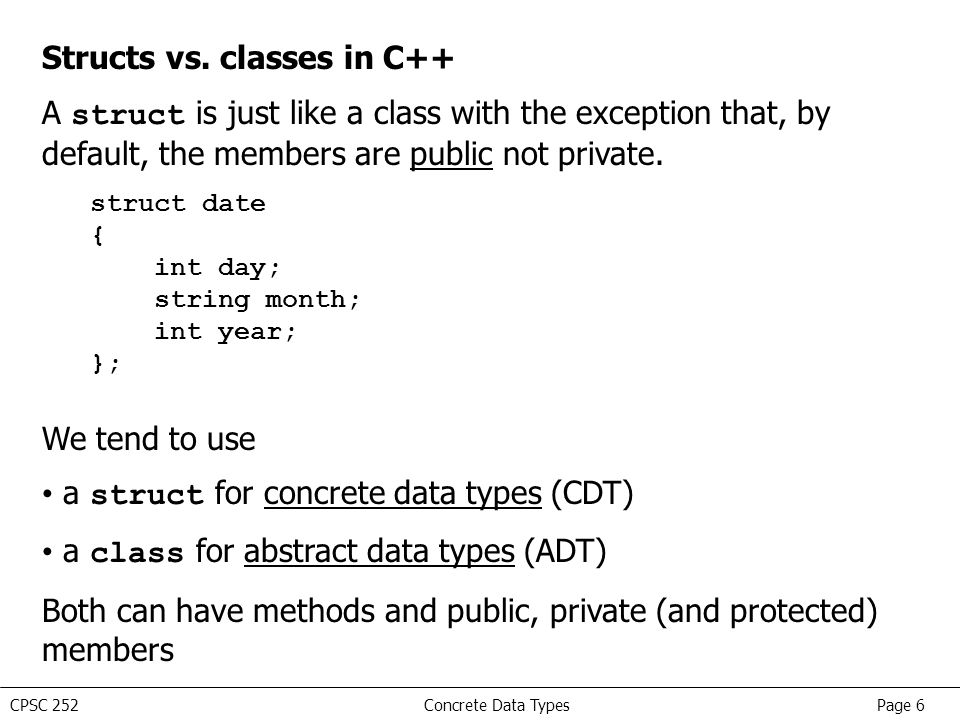 Structs vs. classes in C++

A struct is just like a class with the exception that, by default, the members are public not private.

struct date
{
    int day;
    string month;
    int year;
};

We tend to use

• a struct for concrete data types (CDT)

• a class for abstract data types (ADT)

Both can have methods and public, private (and protected) members

CPSC 252    Concrete Data Types    Page 6